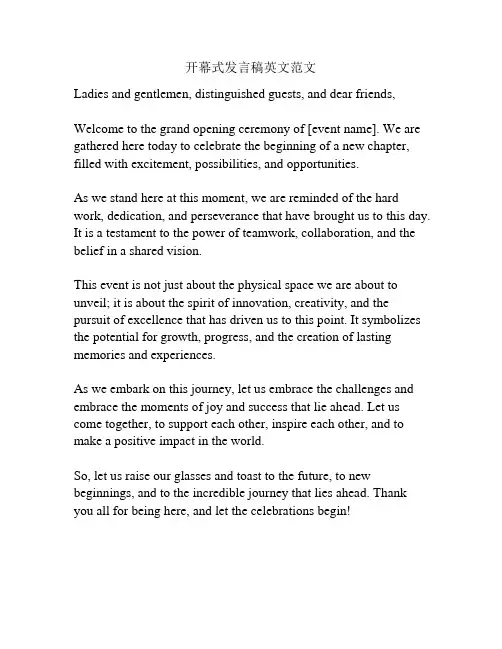 开幕式发言稿英文范文

Ladies and gentlemen, distinguished guests, and dear friends,

Welcome to the grand opening ceremony of [event name]. We are gathered here today to celebrate the beginning of a new chapter, filled with excitement, possibilities, and opportunities.

As we stand here at this moment, we are reminded of the hard work, dedication, and perseverance that have brought us to this day. It is a testament to the power of teamwork, collaboration, and the belief in a shared vision.

This event is not just about the physical space we are about to unveil; it is about the spirit of innovation, creativity, and the pursuit of excellence that has driven us to this point. It symbolizes the potential for growth, progress, and the creation of lasting memories and experiences.

As we embark on this journey, let us embrace the challenges and embrace the moments of joy and success that lie ahead. Let us come together, to support each other, inspire each other, and to make a positive impact in the world.

So, let us raise our glasses and toast to the future, to new beginnings, and to the incredible journey that lies ahead. Thank you all for being here, and let the celebrations begin!